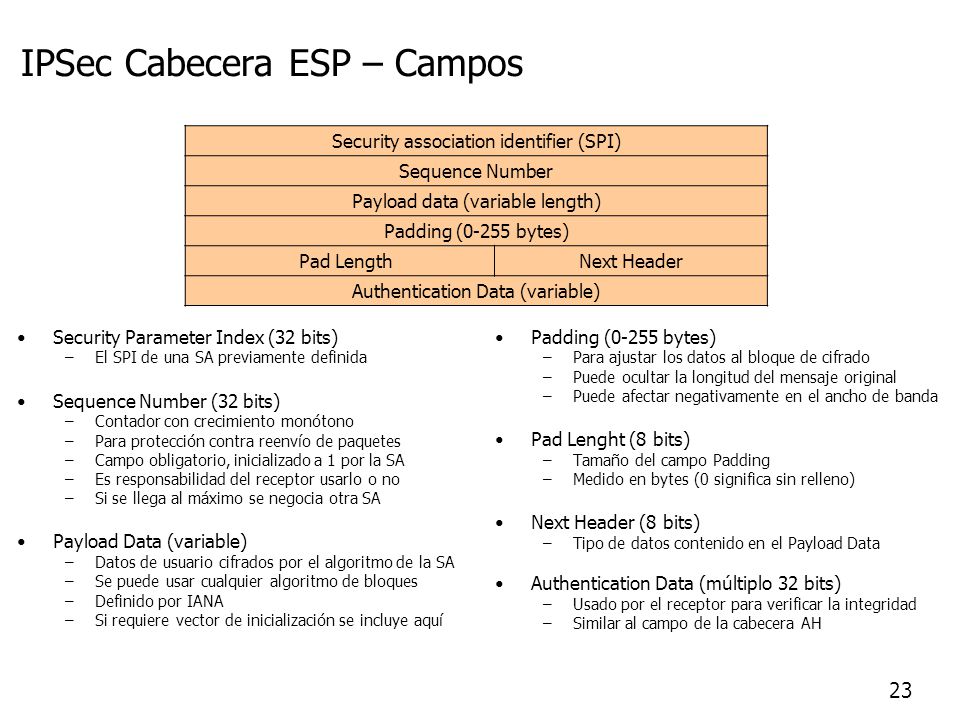 IPSec Cabecera ESP – Campos

| Security association identifier (SPI) | |
|---|---|
| Sequence Number | |
| Payload data (variable length) | |
| Padding (0-255 bytes) | |
| Pad Length | Next Header |
| Authentication Data (variable) | |

• Security Parameter Index (32 bits)
– El SPI de una SA previamente definida

• Sequence Number (32 bits)
– Contador con crecimiento monótono
– Para protección contra reenvío de paquetes
– Campo obligatorio, inicializado a 1 por la SA
– Es responsabilidad del receptor usarlo o no
– Si se llega al máximo se negocia otra SA

• Payload Data (variable)
– Datos de usuario cifrados por el algoritmo de la SA
– Se puede usar cualquier algoritmo de bloques
– Definido por IANA
– Si requiere vector de inicialización se incluye aquí

• Padding (0-255 bytes)
– Para ajustar los datos al bloque de cifrado
– Puede ocultar la longitud del mensaje original
– Puede afectar negativamente en el ancho de banda

• Pad Lenght (8 bits)
– Tamaño del campo Padding
– Medido en bytes (0 significa sin relleno)

• Next Header (8 bits)
– Tipo de datos contenido en el Payload Data

• Authentication Data (múltiplo 32 bits)
– Usado por el receptor para verificar la integridad
– Similar al campo de la cabecera AH

23